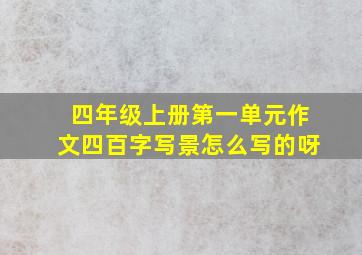 四年级上册第一单元作文四百字写景怎么写的呀